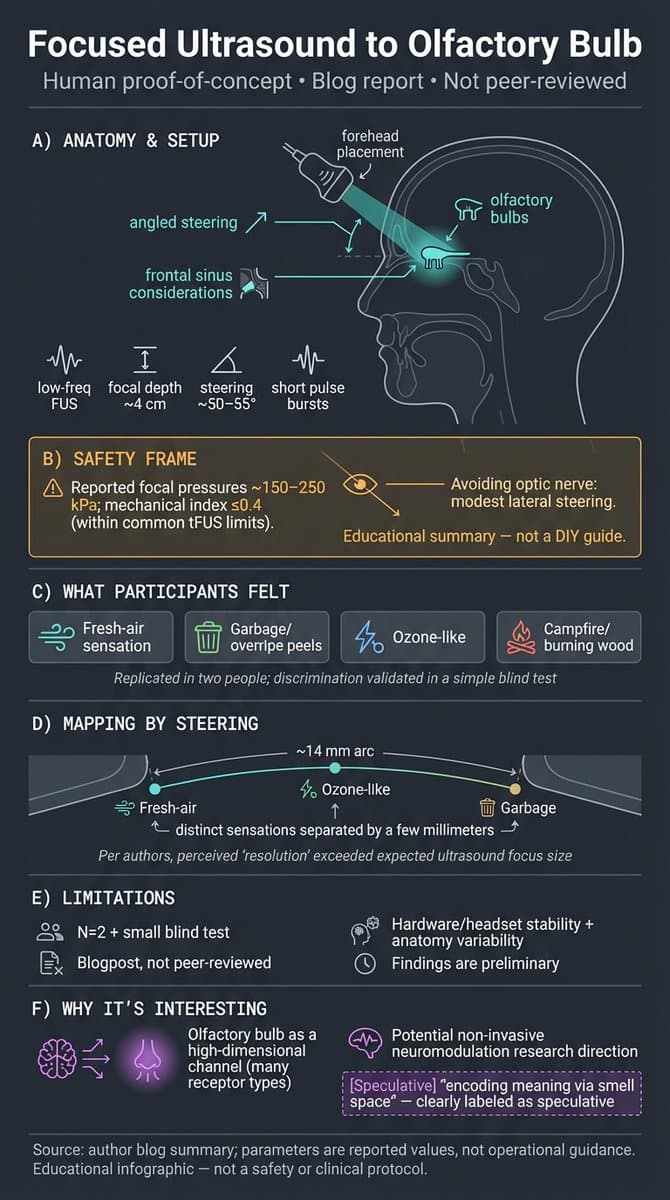 Focused Ultrasound to Olfactory Bulb

Human proof-of-concept • Blog report • Not peer-reviewed

A) ANATOMY & SETUP

forehead placement

angled steering

olfactory bulbs

frontal sinus considerations

low-freq FUS

focal depth ~4 cm

steering ~50–55°

short pulse bursts

B) SAFETY FRAME

Reported focal pressures ~150–250 kPa; mechanical index ≤0.4 (within common tFUS limits).

Avoiding optic nerve: modest lateral steering.

Educational summary — not a DIY guide.

C) WHAT PARTICIPANTS FELT

Fresh-air sensation

Garbage/ overripe peels

Ozone-like

Campfire/ burning wood

Replicated in two people; discrimination validated in a simple blind test

D) MAPPING BY STEERING

~14 mm arc

Fresh-air

Ozone-like

Garbage

distinct sensations separated by a few millimeters

Per authors, perceived 'resolution' exceeded expected ultrasound focus size

E) LIMITATIONS

N=2 + small blind test

Blogpost, not peer-reviewed

Hardware/headset stability + anatomy variability

Findings are preliminary

F) WHY IT'S INTERESTING

Olfactory bulb as a high-dimensional channel (many receptor types)

Potential non-invasive neuromodulation research direction

[Speculative] "encoding meaning via smell space" — clearly labeled as speculative

Source: author blog summary; parameters are reported values, not operational guidance. Educational infographic — not a safety or clinical protocol.